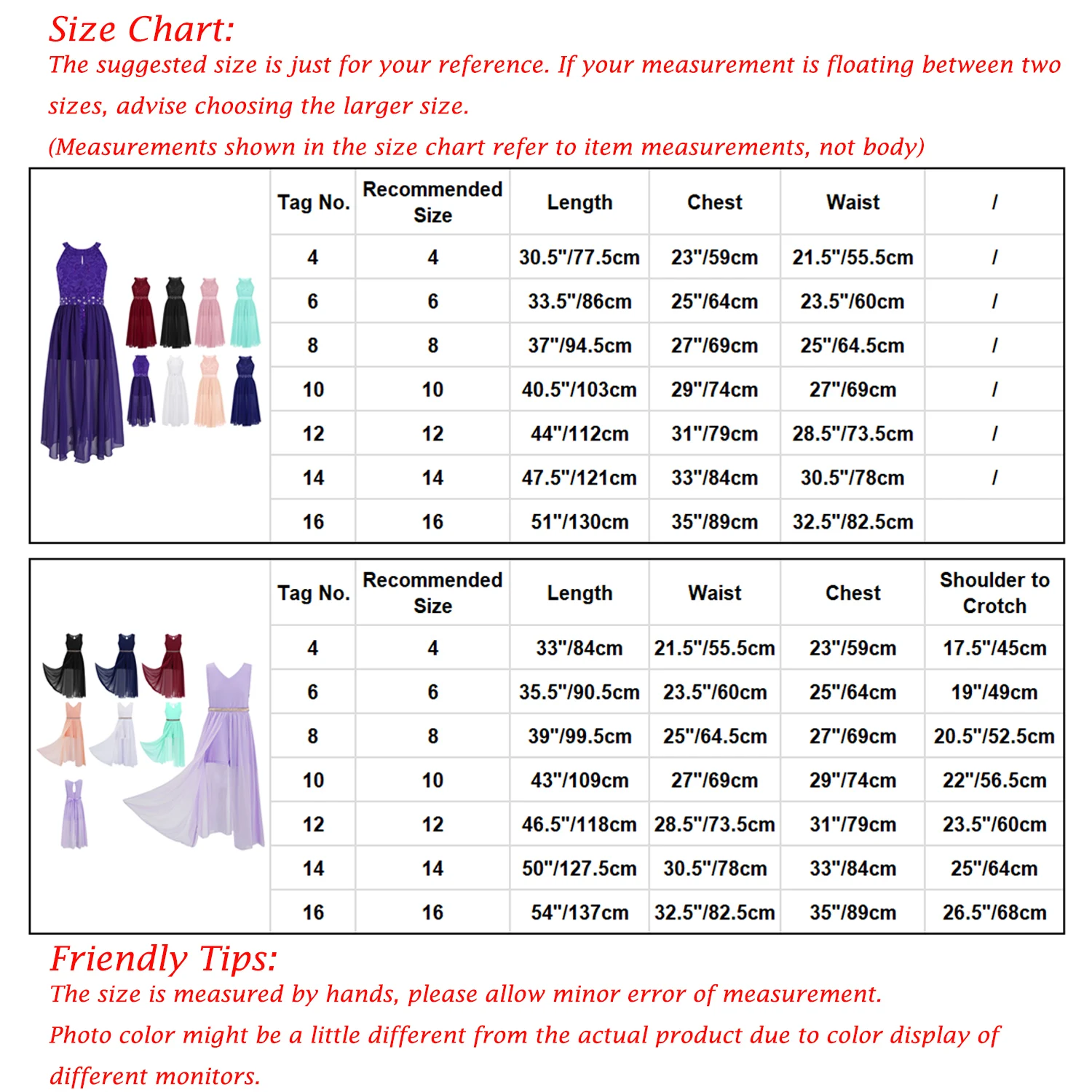 Size Chart:
The suggested size is just for your reference. If your measurement is floating between two sizes, advise choosing the larger size.
(Measurements shown in the size chart refer to item measurements, not body)

| Tag No. | Recommended Size | Length | Chest | Waist | / |
|---|---|---|---|---|---|
| 4 | 4 | 30.5"/77.5cm | 23"/59cm | 21.5"/55.5cm | / |
| 6 | 6 | 33.5"/86cm | 25"/64cm | 23.5"/60cm | / |
| 8 | 8 | 37"/94.5cm | 27"/69cm | 25"/64.5cm | / |
| 10 | 10 | 40.5"/103cm | 29"/74cm | 27"/69cm | / |
| 12 | 12 | 44"/112cm | 31"/79cm | 28.5"/73.5cm | / |
| 14 | 14 | 47.5"/121cm | 33"/84cm | 30.5"/78cm | / |
| 16 | 16 | 51"/130cm | 35"/89cm | 32.5"/82.5cm | |

| Tag No. | Recommended Size | Length | Waist | Chest | Shoulder to Crotch |
|---|---|---|---|---|---|
| 4 | 4 | 33"/84cm | 21.5"/55.5cm | 23"/59cm | 17.5"/45cm |
| 6 | 6 | 35.5"/90.5cm | 23.5"/60cm | 25"/64cm | 19"/49cm |
| 8 | 8 | 39"/99.5cm | 25"/64.5cm | 27"/69cm | 20.5"/52.5cm |
| 10 | 10 | 43"/109cm | 27"/69cm | 29"/74cm | 22"/56.5cm |
| 12 | 12 | 46.5"/118cm | 28.5"/73.5cm | 31"/79cm | 23.5"/60cm |
| 14 | 14 | 50"/127.5cm | 30.5"/78cm | 33"/84cm | 25"/64cm |
| 16 | 16 | 54"/137cm | 32.5"/82.5cm | 35"/89cm | 26.5"/68cm |

Friendly Tips:
The size is measured by hands, please allow minor error of measurement.
Photo color might be a little different from the actual product due to color display of different monitors.